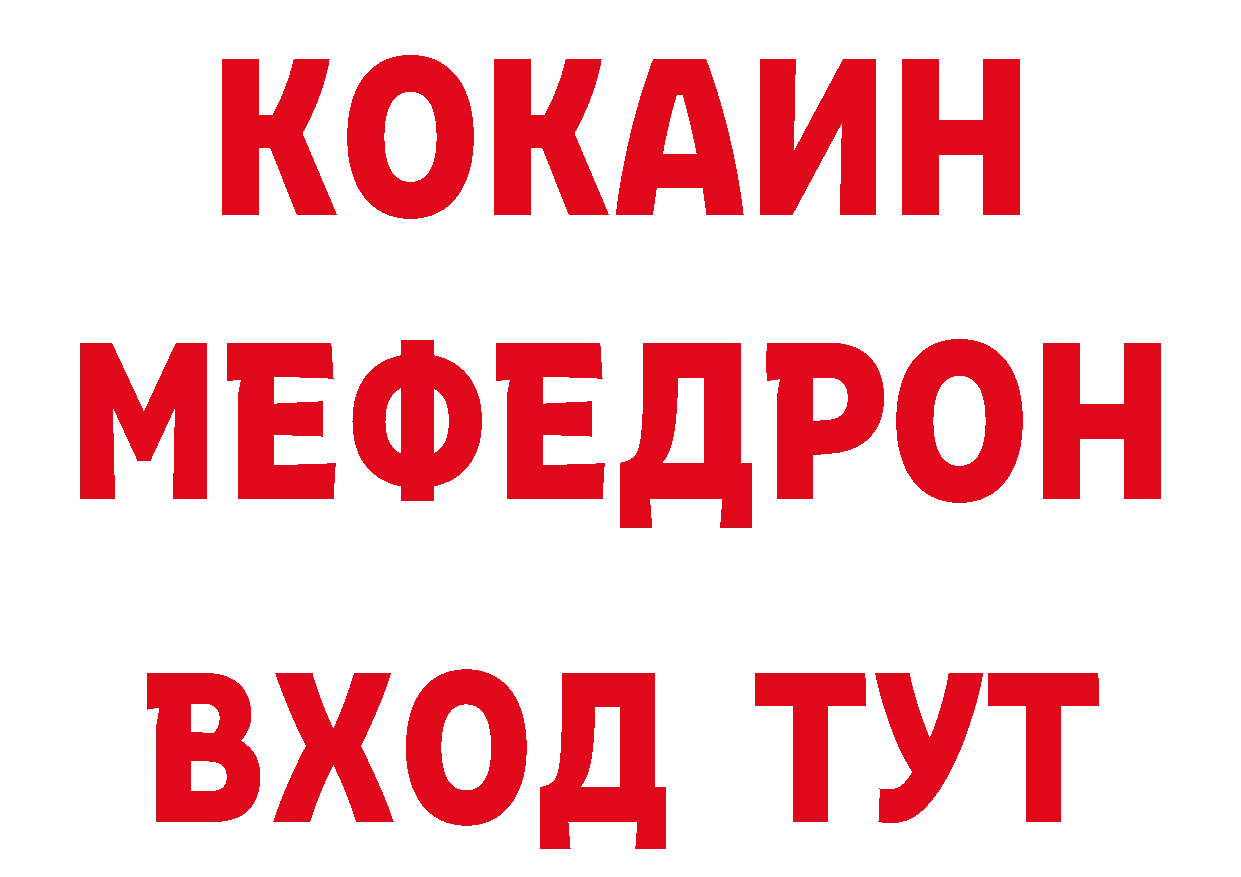 КОКАИН
МЕФЕДРОН
ВХОД ТУТ